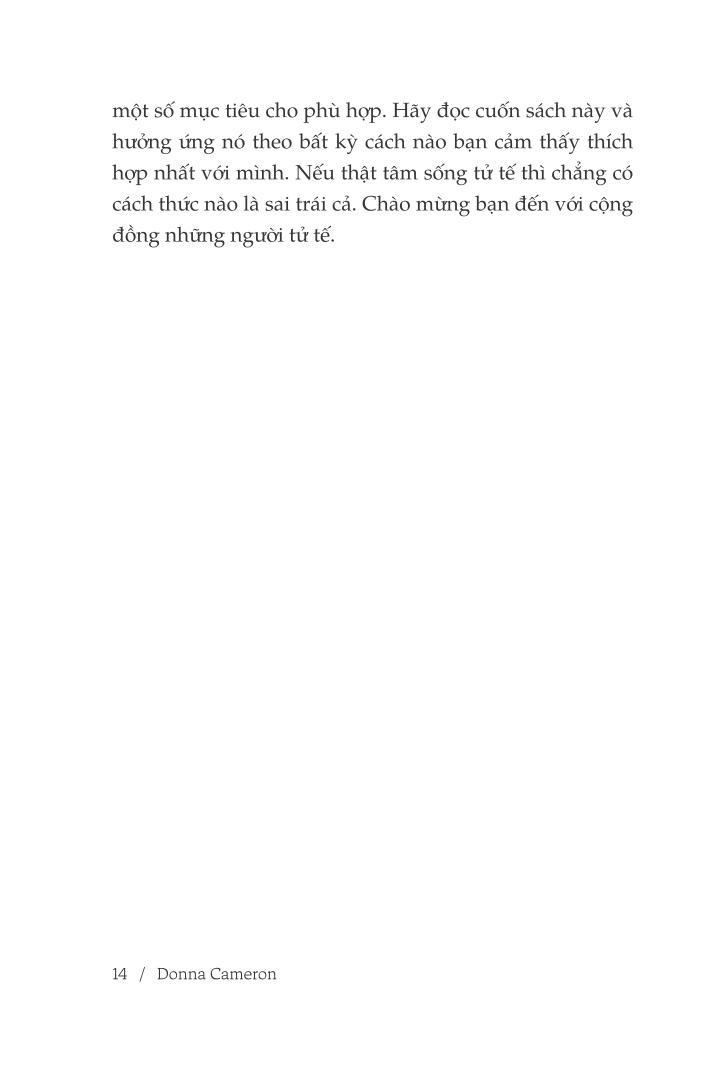 một số mục tiêu cho phù hợp. Hãy đọc cuốn sách này và hưởng ứng nó theo bất kỳ cách nào bạn cảm thấy thích hợp nhất với mình. Nếu thật tâm sống tử tế thì chẳng có cách thức nào là sai trái cả. Chào mừng bạn đến với cộng đồng những người tử tế.

14 / Donna Cameron